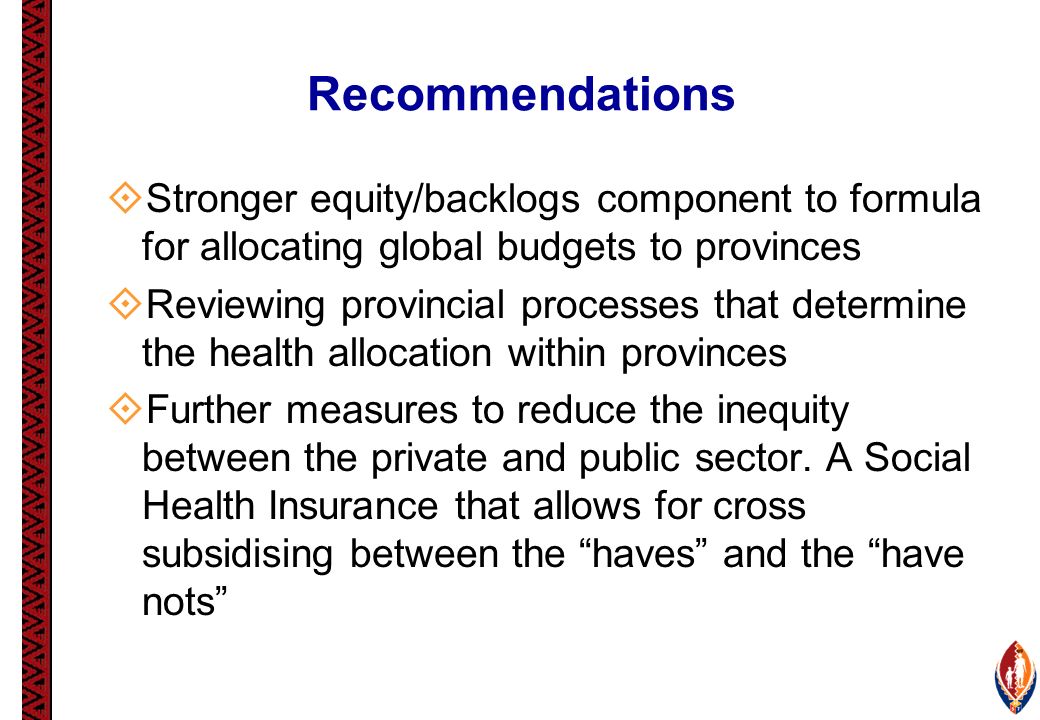 Recommendations

Stronger equity/backlogs component to formula for allocating global budgets to provinces

Reviewing provincial processes that determine the health allocation within provinces

Further measures to reduce the inequity between the private and public sector. A Social Health Insurance that allows for cross subsidising between the “haves” and the “have nots”